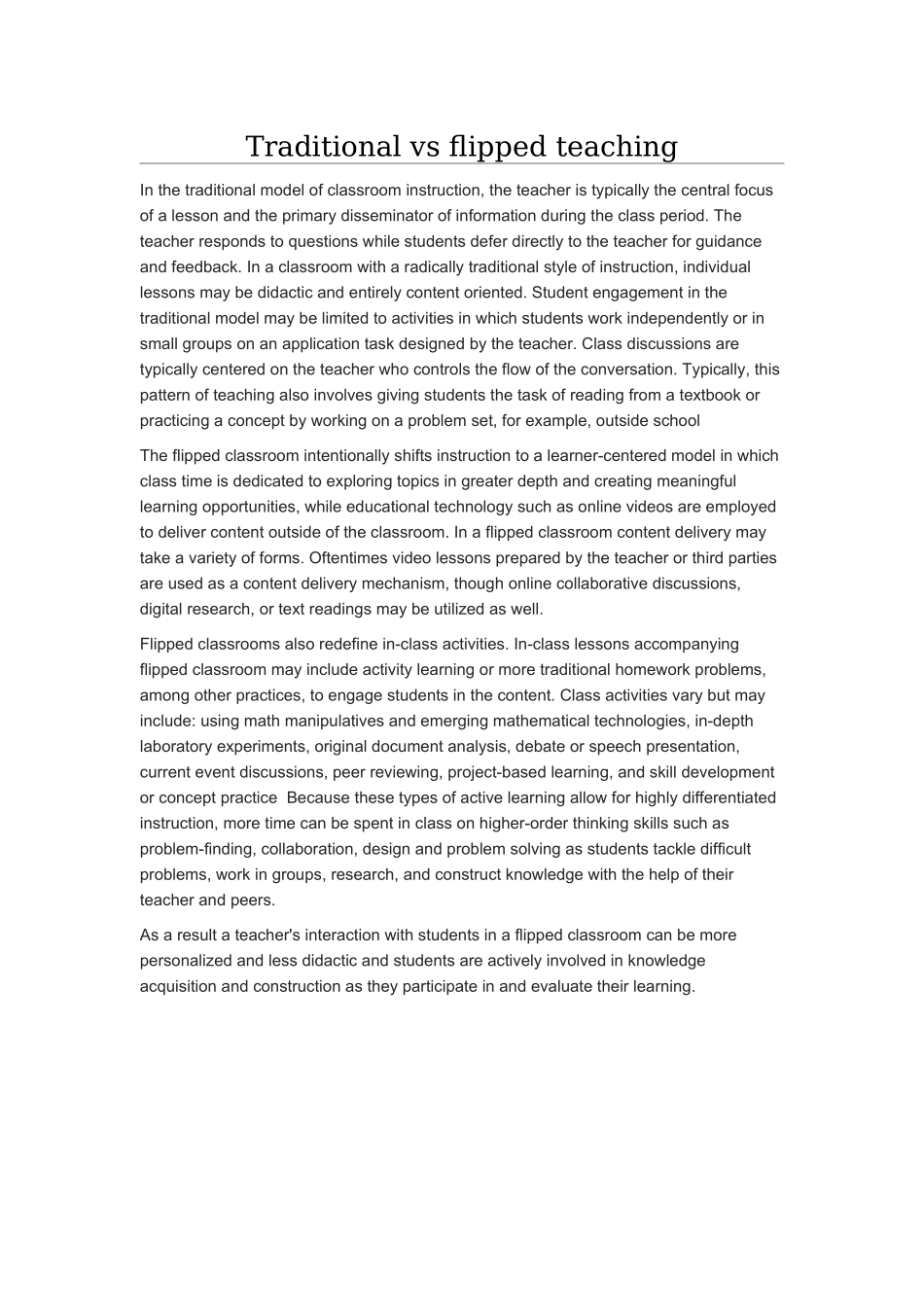 Traditional vs flipped teaching

In the traditional model of classroom instruction, the teacher is typically the central focus of a lesson and the primary disseminator of information during the class period. The teacher responds to questions while students defer directly to the teacher for guidance and feedback. In a classroom with a radically traditional style of instruction, individual lessons may be didactic and entirely content oriented. Student engagement in the traditional model may be limited to activities in which students work independently or in small groups on an application task designed by the teacher. Class discussions are typically centered on the teacher who controls the flow of the conversation. Typically, this pattern of teaching also involves giving students the task of reading from a textbook or practicing a concept by working on a problem set, for example, outside school

The flipped classroom intentionally shifts instruction to a learner-centered model in which class time is dedicated to exploring topics in greater depth and creating meaningful learning opportunities, while educational technology such as online videos are employed to deliver content outside of the classroom. In a flipped classroom content delivery may take a variety of forms. Oftentimes video lessons prepared by the teacher or third parties are used as a content delivery mechanism, though online collaborative discussions, digital research, or text readings may be utilized as well.

Flipped classrooms also redefine in-class activities. In-class lessons accompanying flipped classroom may include activity learning or more traditional homework problems, among other practices, to engage students in the content. Class activities vary but may include: using math manipulatives and emerging mathematical technologies, in-depth laboratory experiments, original document analysis, debate or speech presentation, current event discussions, peer reviewing, project-based learning, and skill development or concept practice  Because these types of active learning allow for highly differentiated instruction, more time can be spent in class on higher-order thinking skills such as problem-finding, collaboration, design and problem solving as students tackle difficult problems, work in groups, research, and construct knowledge with the help of their teacher and peers.

As a result a teacher's interaction with students in a flipped classroom can be more personalized and less didactic and students are actively involved in knowledge acquisition and construction as they participate in and evaluate their learning.